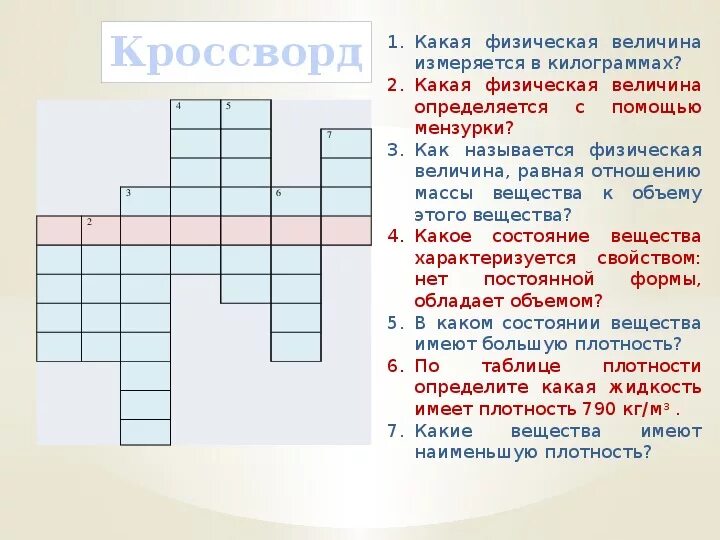 Кроссворд

4 5 7 3 6 2

1. Какая физическая величина измеряется в килограммах?
2. Какая физическая величина определяется с помощью мензурки?
3. Как называется физическая величина, равная отношению массы вещества к объему этого вещества?
4. Какое состояние вещества характеризуется свойством: нет постоянной формы, обладает объемом?
5. В каком состоянии вещества имеют большую плотность?
6. По таблице плотности определите какая жидкость имеет плотность 790 кг/м$^3$ .
7. Какие вещества имеют наименьшую плотность?